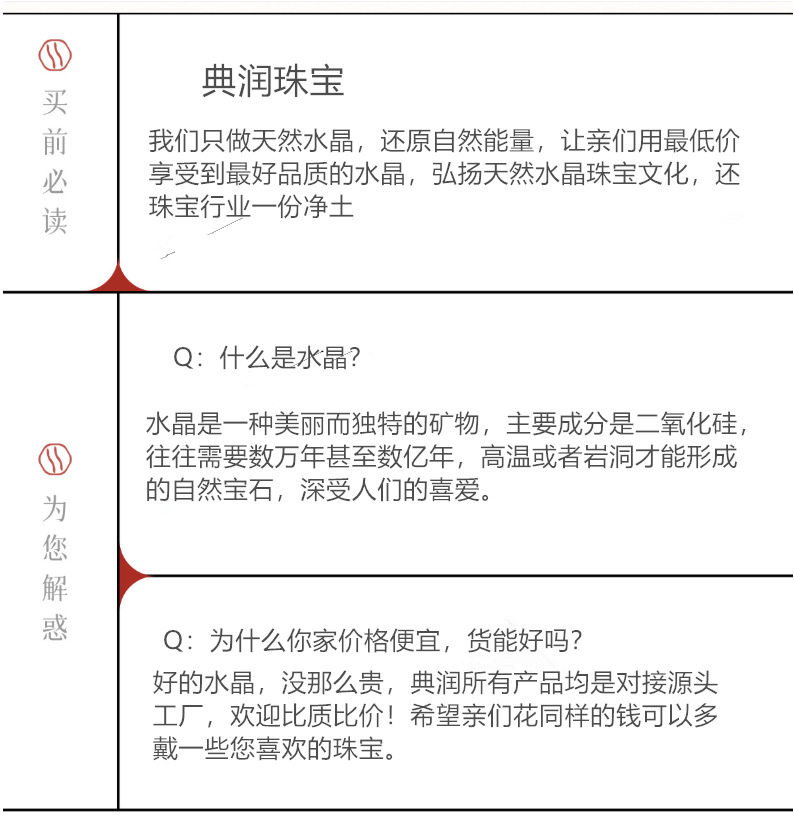 买前必读

典润珠宝

我们只做天然水晶，还原自然能量，让亲们用最低价享受到最好品质的水晶，弘扬天然水晶珠宝文化，还珠宝行业一份净土

为您解惑

Q：什么是水晶？

水晶是一种美丽而独特的矿物，主要成分是二氧化硅，往往需要数万年甚至数亿年，高温或者岩洞才能形成的自然宝石，深受人们的喜爱。

Q：为什么你家价格便宜，货能好吗？

好的水晶，没那么贵，典润所有产品均是对接源头工厂，欢迎比质比价！希望亲们花同样的钱可以多戴一些您喜欢的珠宝。